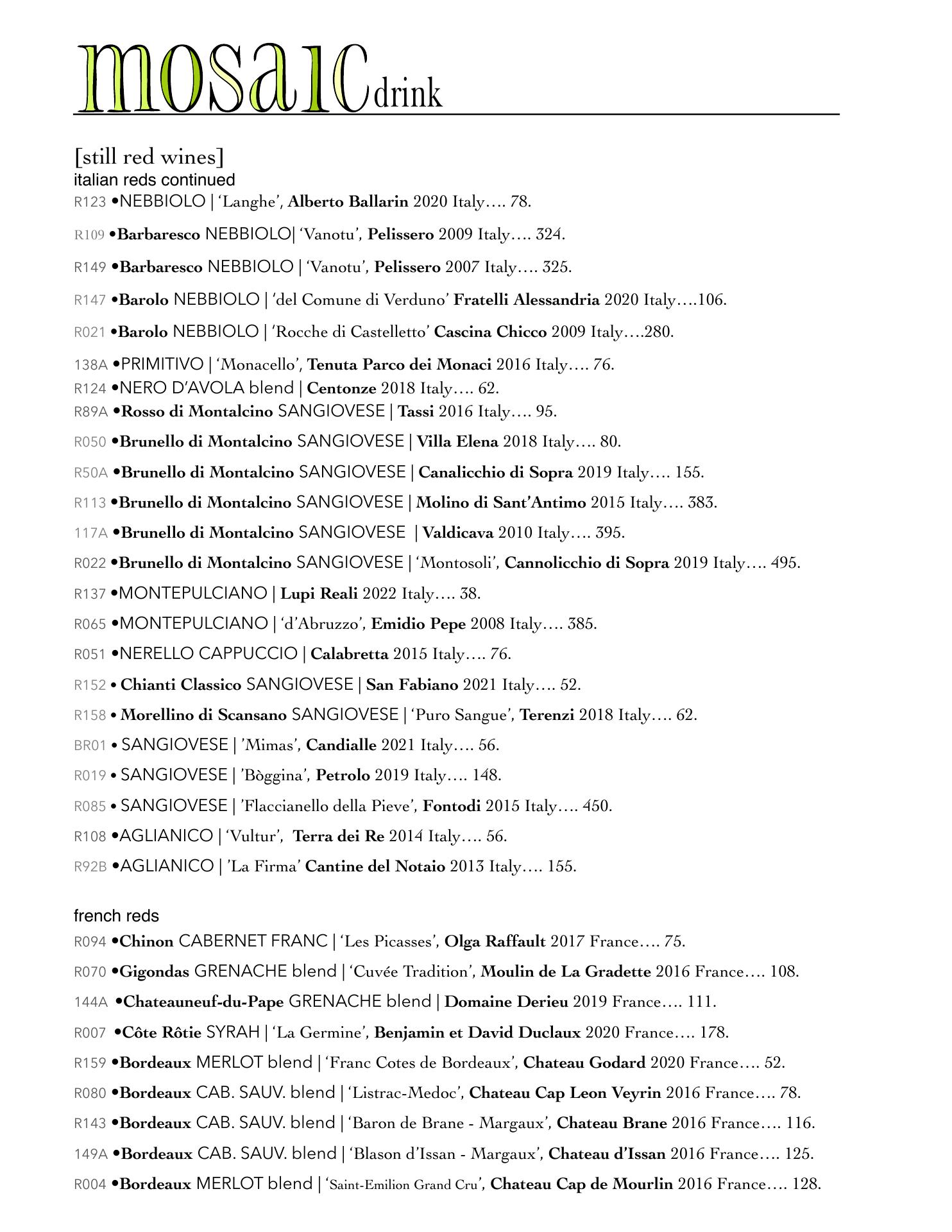 mosaic drink

[still red wines]
italian reds continued
R123 •NEBBIOLO | 'Langhe', Alberto Ballarin 2020 Italy…. 78.

R109 •Barbaresco NEBBIOLO| 'Vanotu', Pelissero 2009 Italy…. 324.

R149 •Barbaresco NEBBIOLO | 'Vanotu', Pelissero 2007 Italy…. 325.

R147 •Barolo NEBBIOLO | 'del Comune di Verduno' Fratelli Alessandria 2020 Italy….106.

R021 •Barolo NEBBIOLO | 'Rocche di Castelletto' Cascina Chicco 2009 Italy….280.

138A •PRIMITIVO | 'Monacello', Tenuta Parco dei Monaci 2016 Italy…. 76.
R124 •NERO D'AVOLA blend | Centonze 2018 Italy…. 62.
R89A •Rosso di Montalcino SANGIOVESE | Tassi 2016 Italy…. 95.

R050 •Brunello di Montalcino SANGIOVESE | Villa Elena 2018 Italy…. 80.

R50A •Brunello di Montalcino SANGIOVESE | Canalicchio di Sopra 2019 Italy…. 155.

R113 •Brunello di Montalcino SANGIOVESE | Molino di Sant'Antimo 2015 Italy…. 383.

117A •Brunello di Montalcino SANGIOVESE | Valdicava 2010 Italy…. 395.

R022 •Brunello di Montalcino SANGIOVESE | 'Montosoli', Cannolicchio di Sopra 2019 Italy…. 495.

R137 •MONTEPULCIANO | Lupi Reali 2022 Italy…. 38.

R065 •MONTEPULCIANO | 'd'Abruzzo', Emidio Pepe 2008 Italy…. 385.

R051 •NERELLO CAPPUCCIO | Calabretta 2015 Italy…. 76.

R152 • Chianti Classico SANGIOVESE | San Fabiano 2021 Italy…. 52.

R158 • Morellino di Scansano SANGIOVESE | 'Puro Sangue', Terenzi 2018 Italy…. 62.

BR01 • SANGIOVESE | 'Mimas', Candialle 2021 Italy…. 56.

R019 • SANGIOVESE | 'Bòggina', Petrolo 2019 Italy…. 148.

R085 • SANGIOVESE | 'Flaccianello della Pieve', Fontodi 2015 Italy…. 450.

R108 •AGLIANICO | 'Vultur', Terra dei Re 2014 Italy…. 56.

R92B •AGLIANICO | 'La Firma' Cantine del Notaio 2013 Italy…. 155.

french reds
R094 •Chinon CABERNET FRANC | 'Les Picasses', Olga Raffault 2017 France…. 75.

R070 •Gigondas GRENACHE blend | 'Cuvée Tradition', Moulin de La Gradette 2016 France…. 108.

144A •Chateauneuf-du-Pape GRENACHE blend | Domaine Derieu 2019 France…. 111.

R007 •Côte Rôtie SYRAH | 'La Germine', Benjamin et David Duclaux 2020 France…. 178.

R159 •Bordeaux MERLOT blend | 'Franc Cotes de Bordeaux', Chateau Godard 2020 France…. 52.

R080 •Bordeaux CAB. SAUV. blend | 'Listrac-Medoc', Chateau Cap Leon Veyrin 2016 France…. 78.

R143 •Bordeaux CAB. SAUV. blend | 'Baron de Brane - Margaux', Chateau Brane 2016 France…. 116.

149A •Bordeaux CAB. SAUV. blend | 'Blason d'Issan - Margaux', Chateau d'Issan 2016 France…. 125.

R004 •Bordeaux MERLOT blend | 'Saint-Emilion Grand Cru', Chateau Cap de Mourlin 2016 France…. 128.